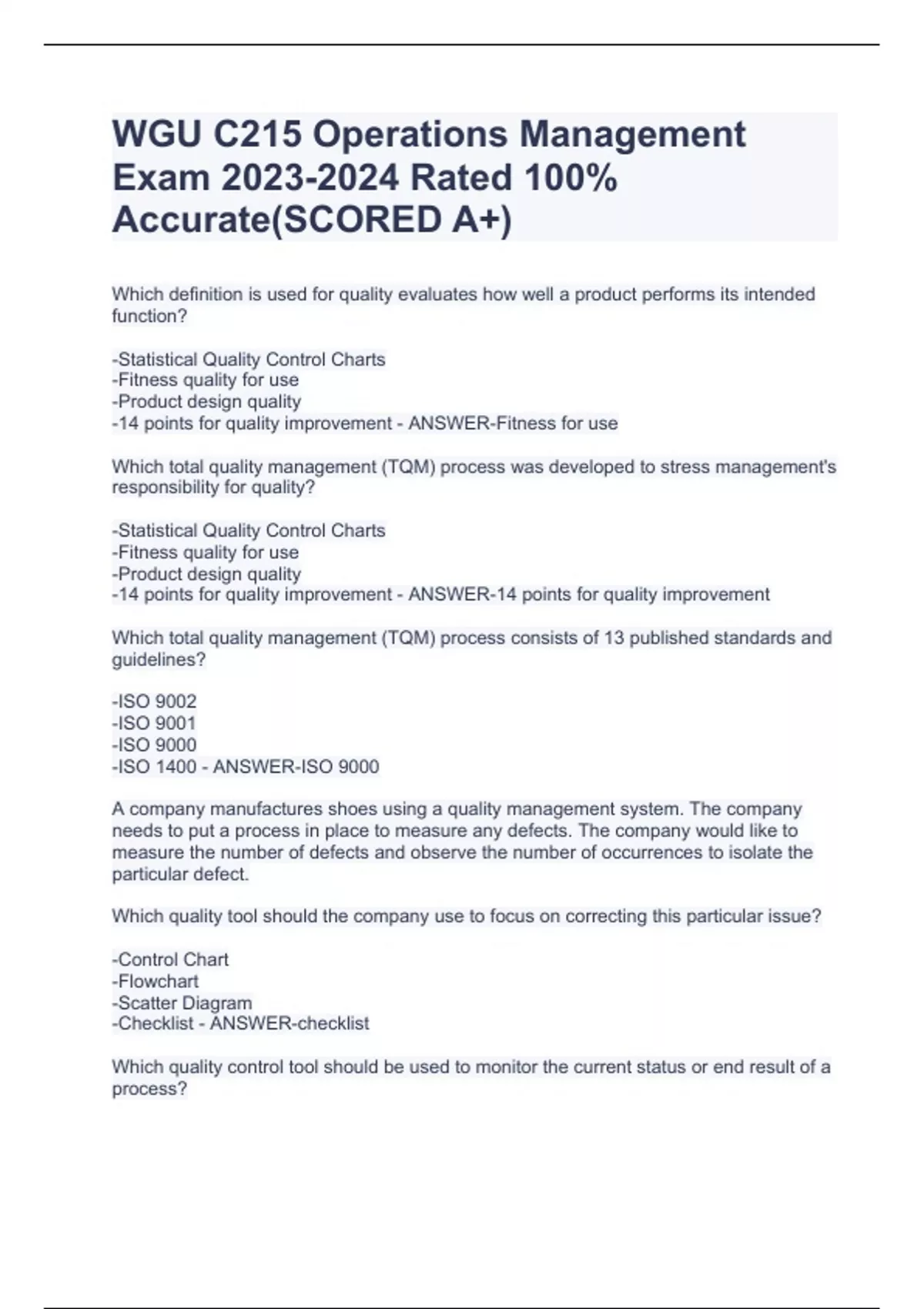 WGU C215 Operations Management Exam 2023-2024 Rated 100% Accurate(SCORED A+)

Which definition is used for quality evaluates how well a product performs its intended function?

-Statistical Quality Control Charts
-Fitness quality for use
-Product design quality
-14 points for quality improvement - ANSWER-Fitness for use

Which total quality management (TQM) process was developed to stress management's responsibility for quality?

-Statistical Quality Control Charts
-Fitness quality for use
-Product design quality
-14 points for quality improvement - ANSWER-14 points for quality improvement

Which total quality management (TQM) process consists of 13 published standards and guidelines?

-ISO 9002
-ISO 9001
-ISO 9000
-ISO 1400 - ANSWER-ISO 9000

A company manufactures shoes using a quality management system. The company needs to put a process in place to measure any defects. The company would like to measure the number of defects and observe the number of occurrences to isolate the particular defect.

Which quality tool should the company use to focus on correcting this particular issue?

-Control Chart
-Flowchart
-Scatter Diagram
-Checklist - ANSWER-checklist

Which quality control tool should be used to monitor the current status or end result of a process?